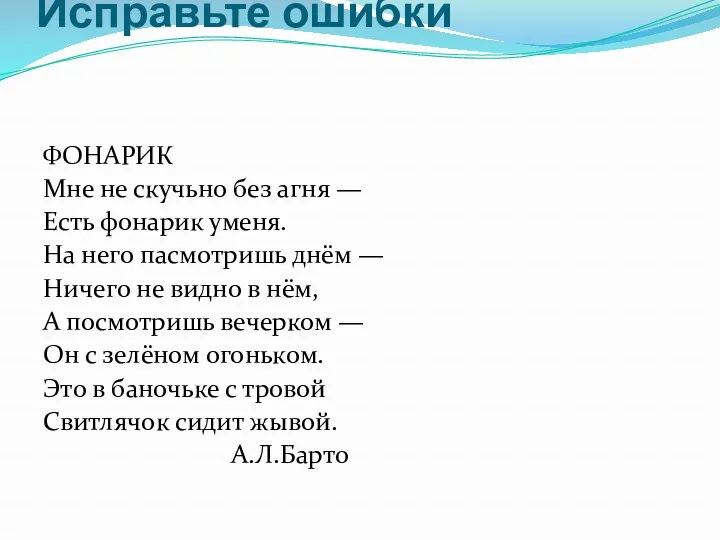 Исправьте ошибки

ФОНАРИК
Мне не скучьно без агня —
Есть фонарик уменя.
На него пасмотришь днём —
Ничего не видно в нём,
А посмотришь вечерком —
Он с зелёном огоньком.
Это в баночьке с тровой
Свитлячок сидит жывой.
А.Л.Барто